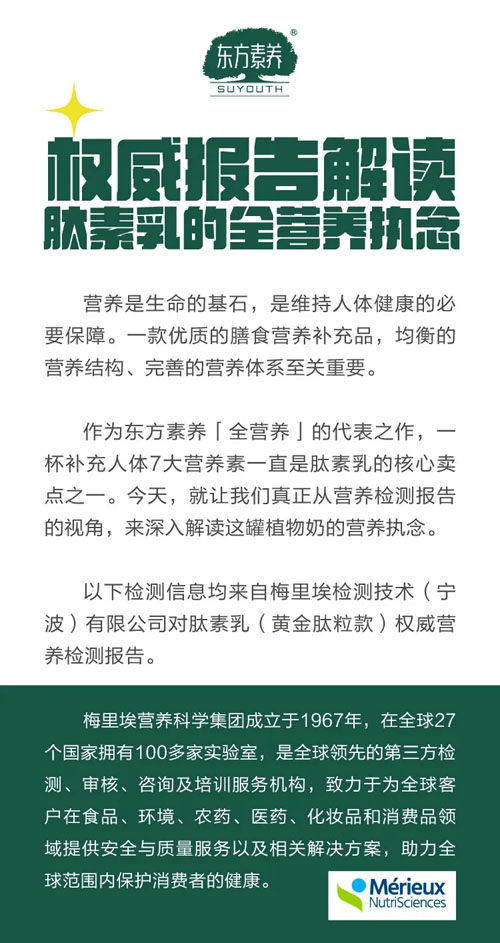 东方素养®
SUYOUTH

权威报告解读
肽素乳的全营养执念

营养是生命的基石，是维持人体健康的必要保障。一款优质的膳食营养补充品，均衡的营养结构、完善的营养体系至关重要。

作为东方素养「全营养」的代表之作，一杯补充人体7大营养素一直是肽素乳的核心卖点之一。今天，就让我们真正从营养检测报告的视角，来深入解读这罐植物奶的营养执念。

以下检测信息均来自梅里埃检测技术（宁波）有限公司对肽素乳（黄金肽粒款）权威营养检测报告。

梅里埃营养科学集团成立于1967年，在全球27个国家拥有100多家实验室，是全球领先的第三方检测、审核、咨询及培训服务机构，致力于为全球客户在食品、环境、农药、医药、化妆品和消费品领域提供安全与质量服务以及相关解决方案，助力全球范围内保护消费者的健康。

Mérieux NutriSciences